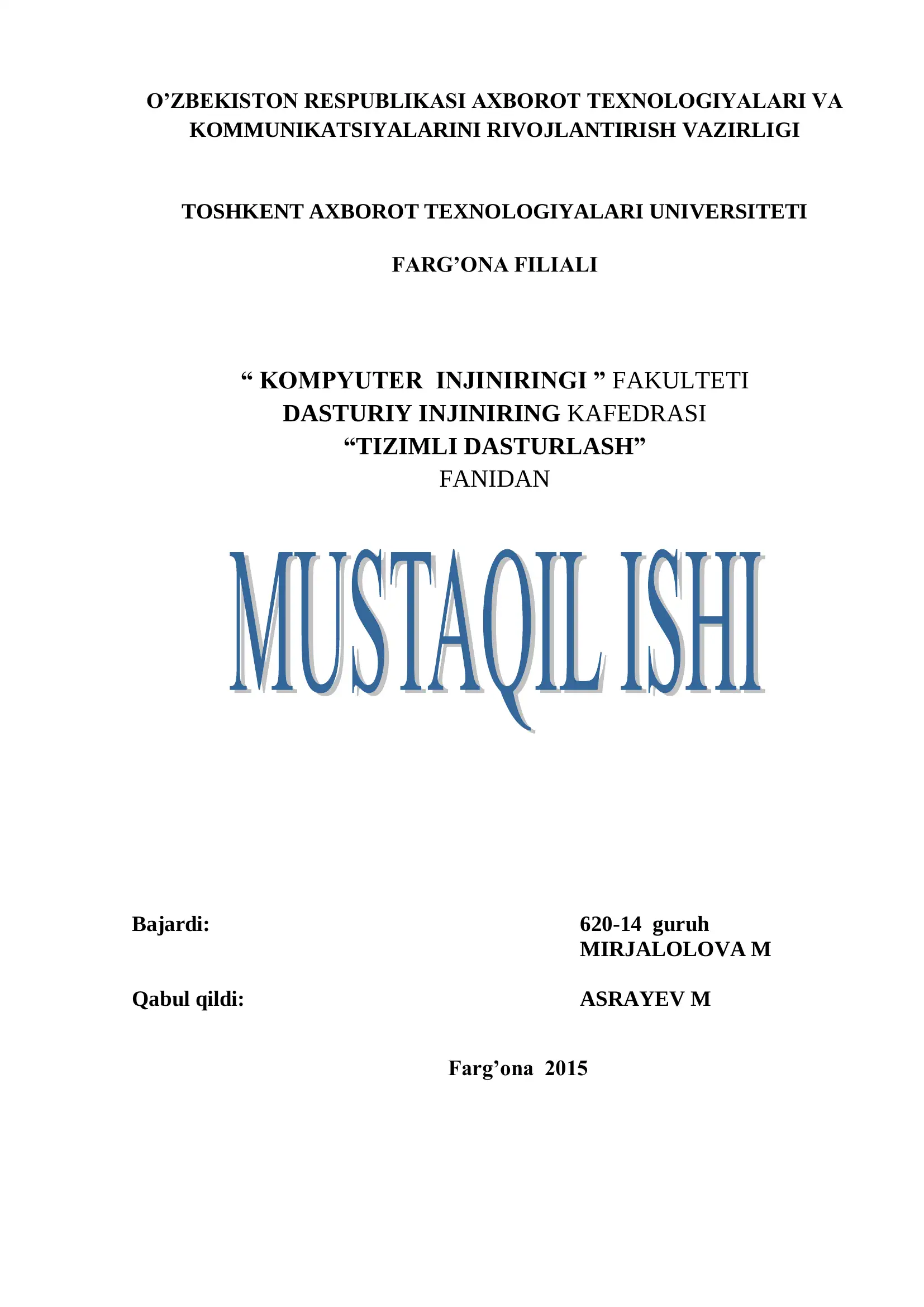 O’ZBEKISTON RESPUBLIKASI AXBOROT TEXNOLOGIYALARI VA KOMMUNIKATSIYALARINI RIVOJLANTIRISH VAZIRLIGI

TOSHKENT AXBOROT TEXNOLOGIYALARI UNIVERSITETI

FARG’ONA FILIALI

“ KOMPYUTER INJINIRINGI ” FAKULTETI
DASTURIY INJINIRING KAFEDRASI
“TIZIMLI DASTURLASH”
FANIDAN

MUSTAQIL ISHI

Bajardi: 620-14 guruh
MIRJALOLOVA M

Qabul qildi: ASRAYEV M

Farg’ona 2015